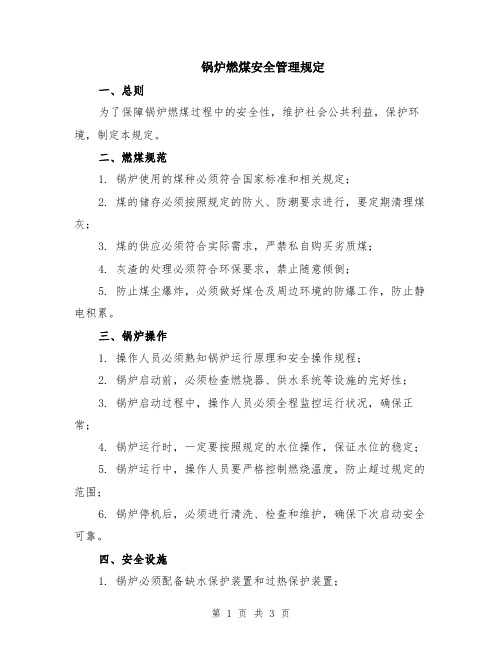 锅炉燃煤安全管理规定

一、总则

为了保障锅炉燃煤过程中的安全性，维护社会公共利益，保护环境，制定本规定。

二、燃煤规范

1. 锅炉使用的煤种必须符合国家标准和相关规定；

2. 煤的储存必须按照规定的防火、防潮要求进行，要定期清理煤灰；

3. 煤的供应必须符合实际需求，严禁私自购买劣质煤；

4. 灰渣的处理必须符合环保要求，禁止随意倾倒；

5. 防止煤尘爆炸，必须做好煤仓及周边环境的防爆工作，防止静电积累。

三、锅炉操作

1. 操作人员必须熟知锅炉运行原理和安全操作规程；

2. 锅炉启动前，必须检查燃烧器、供水系统等设施的完好性；

3. 锅炉启动过程中，操作人员必须全程监控运行状况，确保正常；

4. 锅炉运行时，一定要按照规定的水位操作，保证水位的稳定；

5. 锅炉运行中，操作人员要严格控制燃烧温度，防止超过规定的范围；

6. 锅炉停机后，必须进行清洗、检查和维护，确保下次启动安全可靠。

四、安全设施

1. 锅炉必须配备缺水保护装置和过热保护装置；

第 1 页 共 3 页